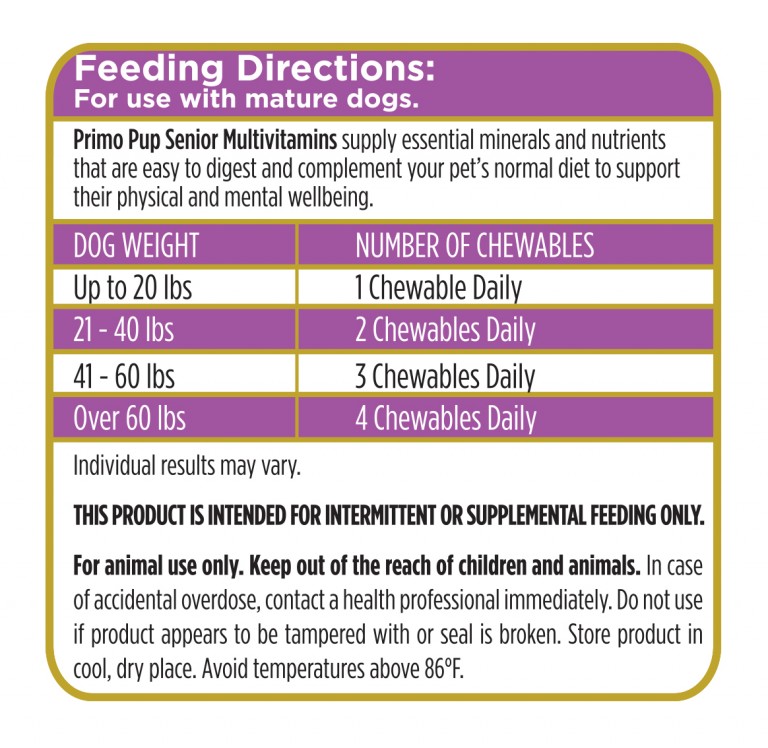 Feeding Directions:
For use with mature dogs.

Primo Pup Senior Multivitamins supply essential minerals and nutrients that are easy to digest and complement your pet's normal diet to support their physical and mental wellbeing.

| DOG WEIGHT | NUMBER OF CHEWABLES |
|---|---|
| Up to 20 lbs | 1 Chewable Daily |
| 21 - 40 lbs | 2 Chewables Daily |
| 41 - 60 lbs | 3 Chewables Daily |
| Over 60 lbs | 4 Chewables Daily |

Individual results may vary.

THIS PRODUCT IS INTENDED FOR INTERMITTENT OR SUPPLEMENTAL FEEDING ONLY.

For animal use only. Keep out of the reach of children and animals. In case of accidental overdose, contact a health professional immediately. Do not use if product appears to be tampered with or seal is broken. Store product in cool, dry place. Avoid temperatures above 86°F.